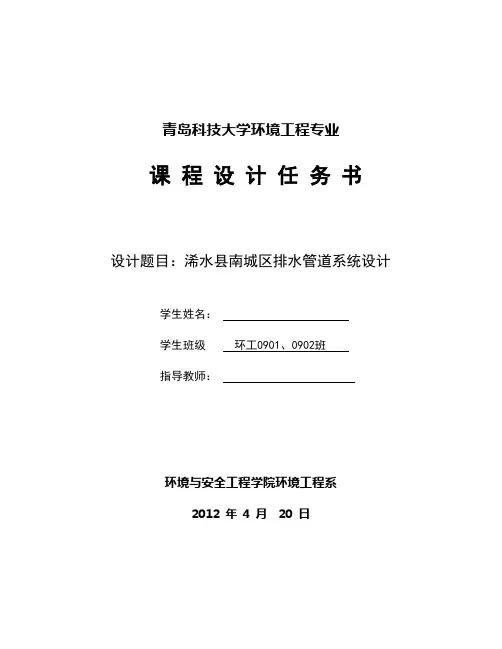 青岛科技大学环境工程专业

课 程 设 计 任 务 书

设计题目：浠水县南城区排水管道系统设计

学生姓名：

学生班级 环工0901、0902班

指导教师：

环境与安全工程学院环境工程系

2012 年 4 月 20 日